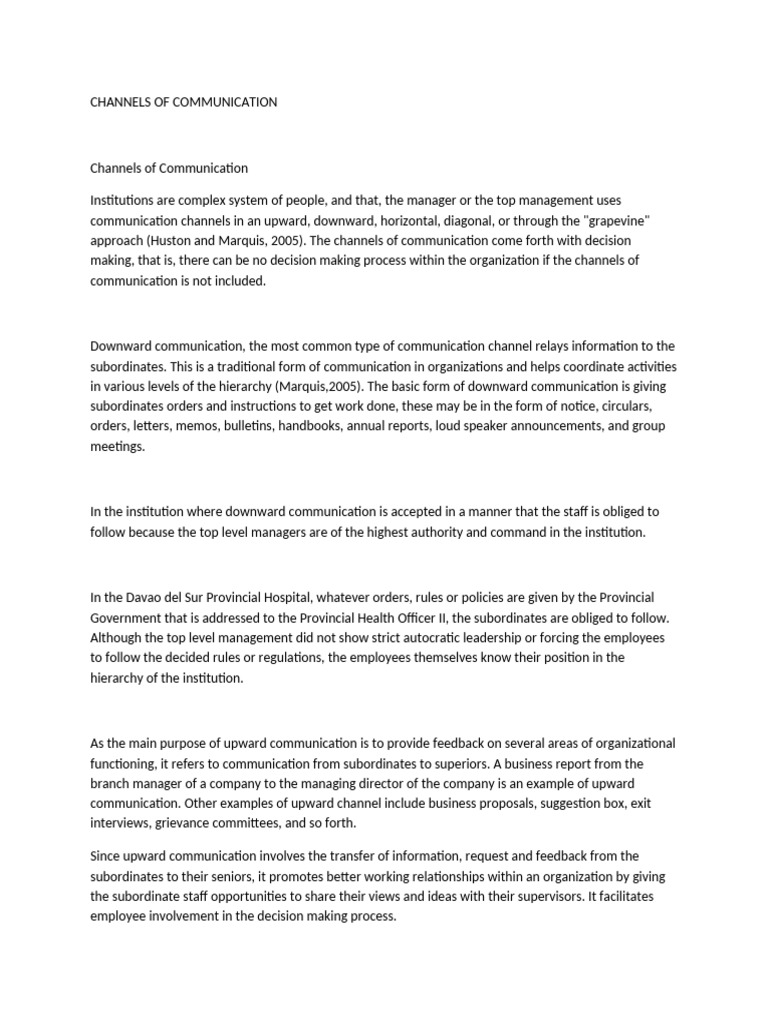 CHANNELS OF COMMUNICATION

Channels of Communication

Institutions are complex system of people, and that, the manager or the top management uses communication channels in an upward, downward, horizontal, diagonal, or through the "grapevine" approach (Huston and Marquis, 2005). The channels of communication come forth with decision making, that is, there can be no decision making process within the organization if the channels of communication is not included.

Downward communication, the most common type of communication channel relays information to the subordinates. This is a traditional form of communication in organizations and helps coordinate activities in various levels of the hierarchy (Marquis,2005). The basic form of downward communication is giving subordinates orders and instructions to get work done, these may be in the form of notice, circulars, orders, letters, memos, bulletins, handbooks, annual reports, loud speaker announcements, and group meetings.

In the institution where downward communication is accepted in a manner that the staff is obliged to follow because the top level managers are of the highest authority and command in the institution.

In the Davao del Sur Provincial Hospital, whatever orders, rules or policies are given by the Provincial Government that is addressed to the Provincial Health Officer II, the subordinates are obliged to follow. Although the top level management did not show strict autocratic leadership or forcing the employees to follow the decided rules or regulations, the employees themselves know their position in the hierarchy of the institution.

As the main purpose of upward communication is to provide feedback on several areas of organizational functioning, it refers to communication from subordinates to superiors. A business report from the branch manager of a company to the managing director of the company is an example of upward communication. Other examples of upward channel include business proposals, suggestion box, exit interviews, grievance committees, and so forth.

Since upward communication involves the transfer of information, request and feedback from the subordinates to their seniors, it promotes better working relationships within an organization by giving the subordinate staff opportunities to share their views and ideas with their supervisors. It facilitates employee involvement in the decision making process.